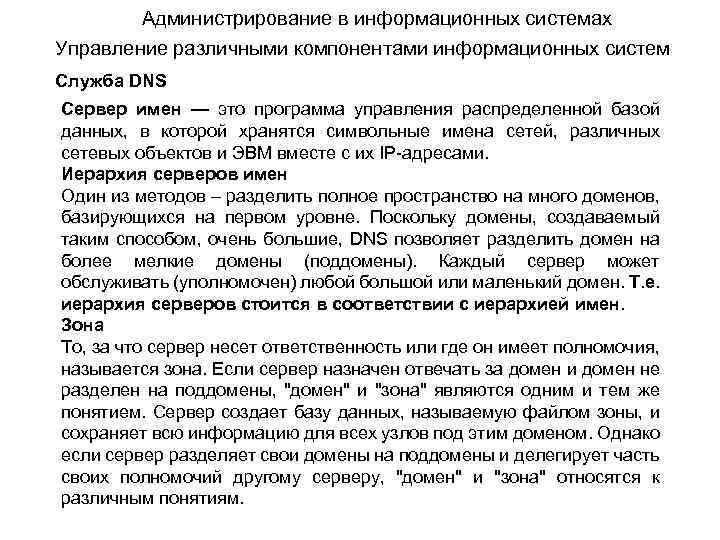 Администрирование в информационных системах

Управление различными компонентами информационных систем

Служба DNS

Сервер имен — это программа управления распределенной базой данных, в которой хранятся символьные имена сетей, различных сетевых объектов и ЭВМ вместе с их IP-адресами.

Иерархия серверов имен

Один из методов – разделить полное пространство на много доменов, базирующихся на первом уровне. Поскольку домены, создаваемый таким способом, очень большие, DNS позволяет разделить домен на более мелкие домены (поддомены). Каждый сервер может обслуживать (уполномочен) любой большой или маленький домен. Т.е. иерархия серверов стоится в соответствии с иерархией имен.

Зона

То, за что сервер несет ответственность или где он имеет полномочия, называется зона. Если сервер назначен отвечать за домен и домен не разделен на поддомены, "домен" и "зона" являются одним и тем же понятием. Сервер создает базу данных, называемую файлом зоны, и сохраняет всю информацию для всех узлов под этим доменом. Однако если сервер разделяет свои домены на поддомены и делегирует часть своих полномочий другому серверу, "домен" и "зона" относятся к различным понятиям.